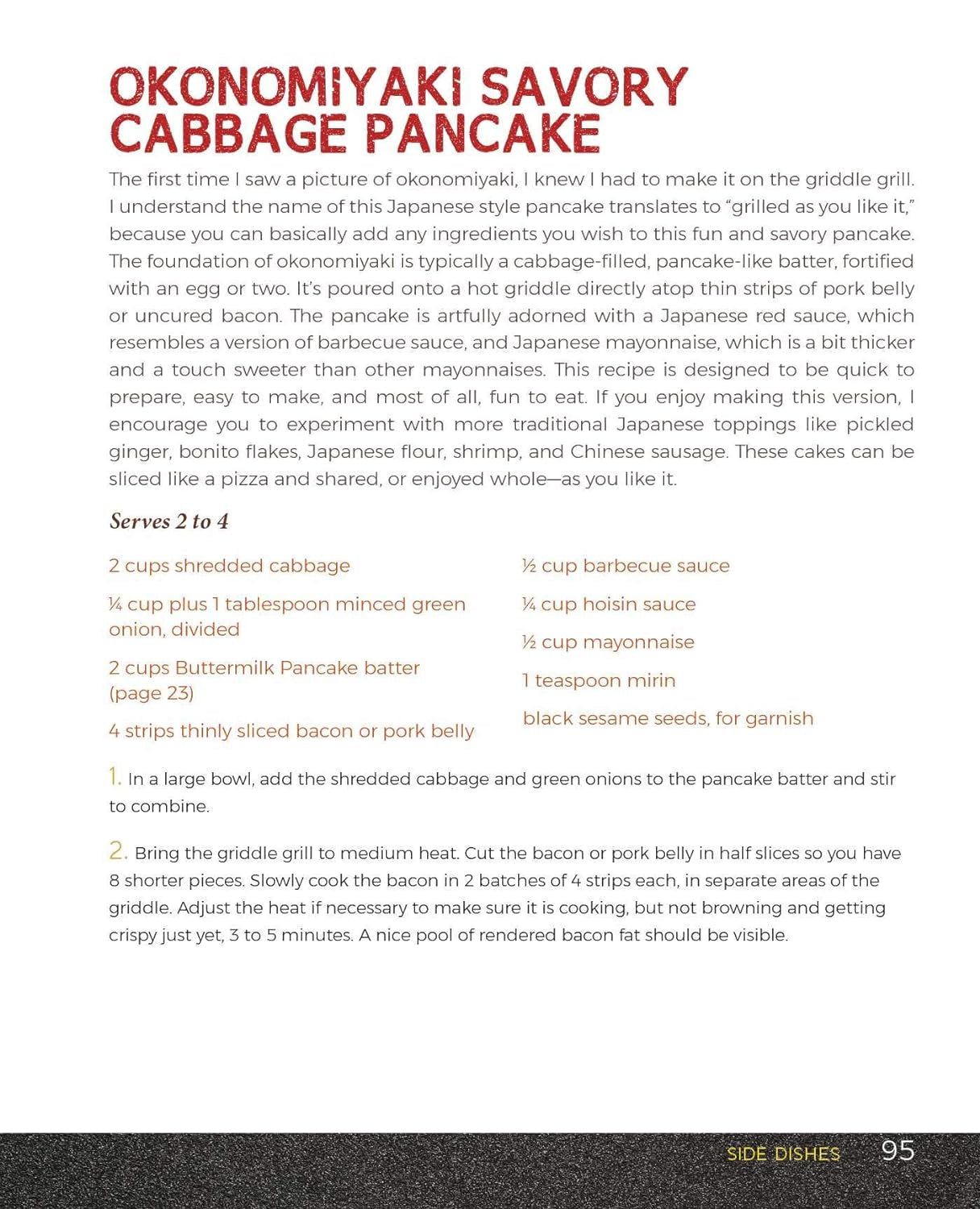 OKONOMIYAKI SAVORY CABBAGE PANCAKE

The first time I saw a picture of okonomiyaki, I knew I had to make it on the griddle grill. I understand the name of this Japanese style pancake translates to "grilled as you like it," because you can basically add any ingredients you wish to this fun and savory pancake. The foundation of okonomiyaki is typically a cabbage-filled, pancake-like batter, fortified with an egg or two. It's poured onto a hot griddle directly atop thin strips of pork belly or uncured bacon. The pancake is artfully adorned with a Japanese red sauce, which resembles a version of barbecue sauce, and Japanese mayonnaise, which is a bit thicker and a touch sweeter than other mayonnaises. This recipe is designed to be quick to prepare, easy to make, and most of all, fun to eat. If you enjoy making this version, I encourage you to experiment with more traditional Japanese toppings like pickled ginger, bonito flakes, Japanese flour, shrimp, and Chinese sausage. These cakes can be sliced like a pizza and shared, or enjoyed whole—as you like it.

Serves 2 to 4

2 cups shredded cabbage

¼ cup plus 1 tablespoon minced green onion, divided

2 cups Buttermilk Pancake batter (page 23)

4 strips thinly sliced bacon or pork belly

½ cup barbecue sauce

¼ cup hoisin sauce

½ cup mayonnaise

1 teaspoon mirin

black sesame seeds, for garnish

1. In a large bowl, add the shredded cabbage and green onions to the pancake batter and stir to combine.

2. Bring the griddle grill to medium heat. Cut the bacon or pork belly in half slices so you have 8 shorter pieces. Slowly cook the bacon in 2 batches of 4 strips each, in separate areas of the griddle. Adjust the heat if necessary to make sure it is cooking, but not browning and getting crispy just yet, 3 to 5 minutes. A nice pool of rendered bacon fat should be visible.

SIDE DISHES 95